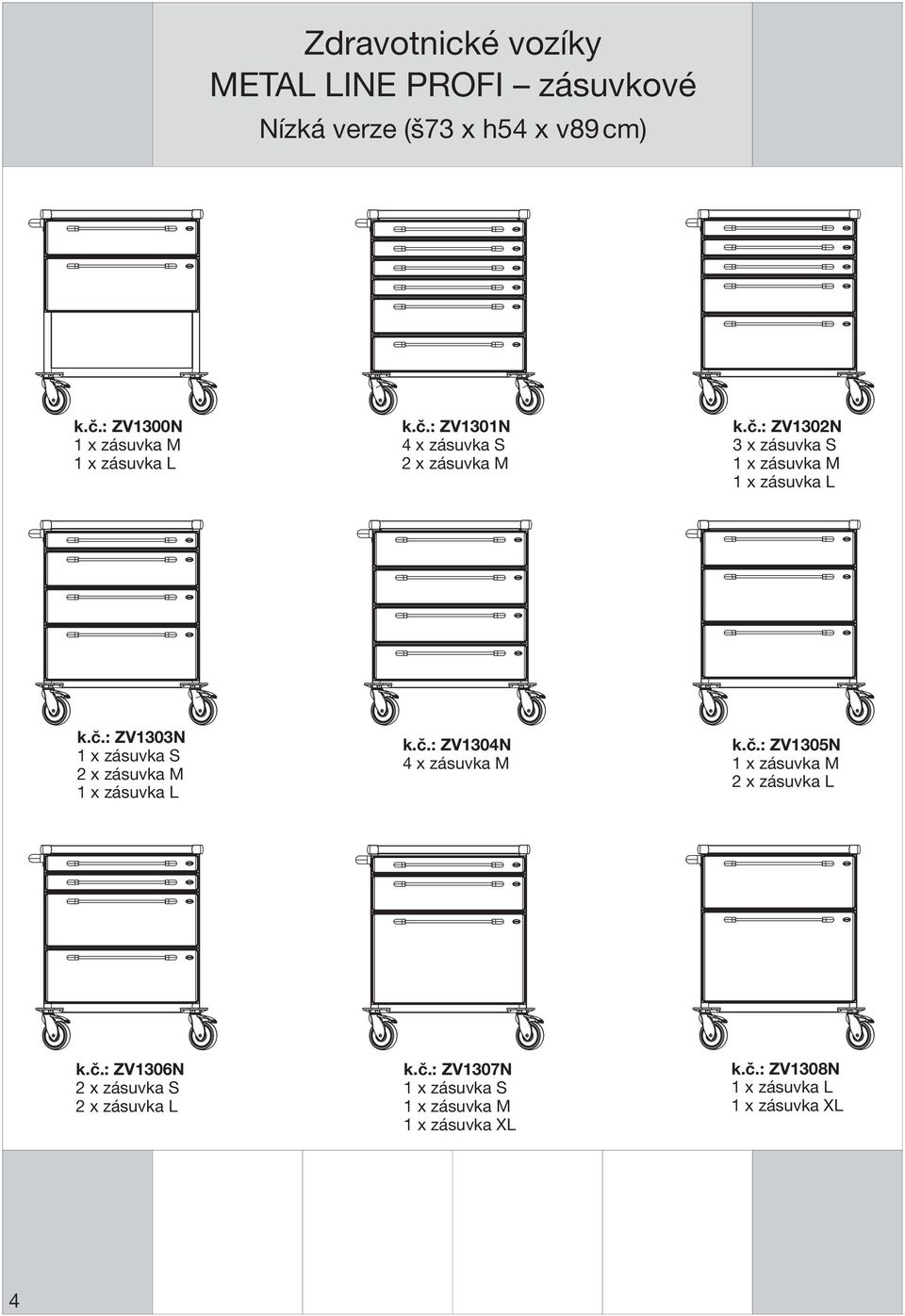 Zdravotnické vozíky
METAL LINE PROFI – zásuvkové
Nízká verze (š73 x h54 x v89 cm)

k.č.: ZV1300N
1 x zásuvka M
1 x zásuvka L

k.č.: ZV1301N
4 x zásuvka S
2 x zásuvka M

k.č.: ZV1302N
3 x zásuvka S
1 x zásuvka M
1 x zásuvka L

k.č.: ZV1303N
1 x zásuvka S
2 x zásuvka M
1 x zásuvka L

k.č.: ZV1304N
4 x zásuvka M

k.č.: ZV1305N
1 x zásuvka M
2 x zásuvka L

k.č.: ZV1306N
2 x zásuvka S
2 x zásuvka L

k.č.: ZV1307N
1 x zásuvka S
1 x zásuvka M
1 x zásuvka XL

k.č.: ZV1308N
1 x zásuvka L
1 x zásuvka XL

4